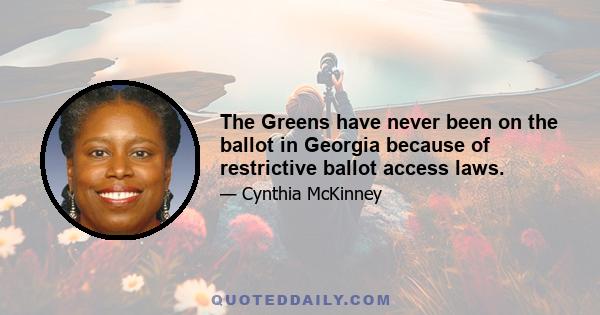 The Greens have never been on the ballot in Georgia because of restrictive ballot access laws.

— Cynthia McKinney

QUOTEDDAILY.COM